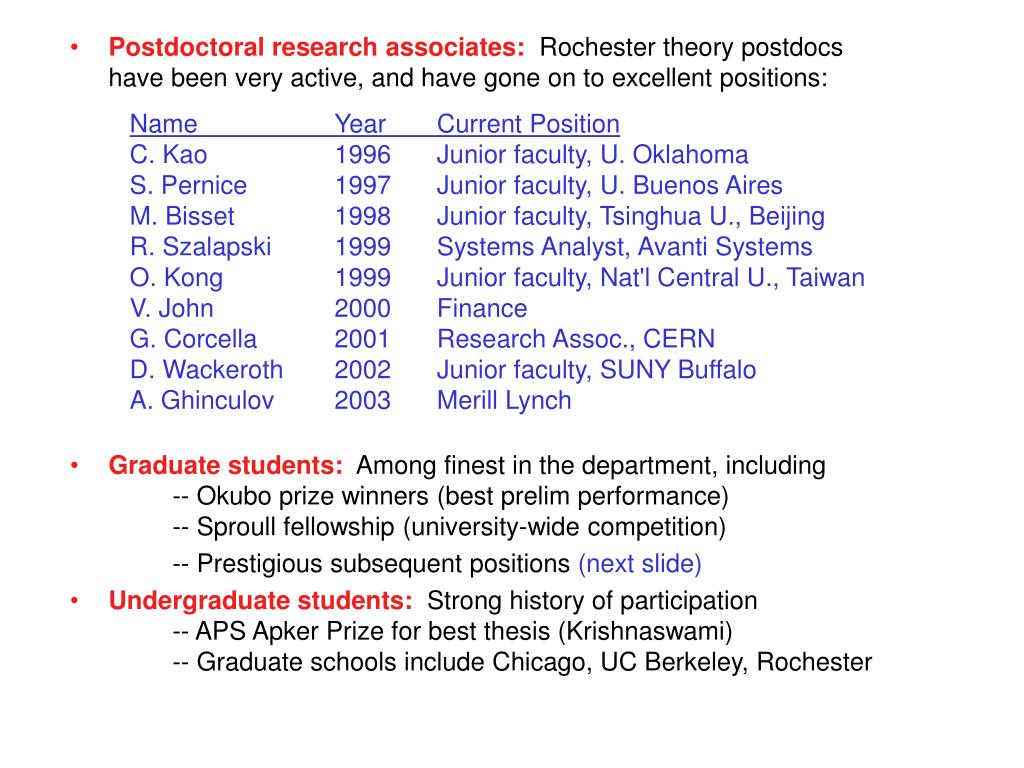 • Postdoctoral research associates: Rochester theory postdocs have been very active, and have gone on to excellent positions:

| Name | Year | Current Position |
|---|---|---|
| C. Kao | 1996 | Junior faculty, U. Oklahoma |
| S. Pernice | 1997 | Junior faculty, U. Buenos Aires |
| M. Bisset | 1998 | Junior faculty, Tsinghua U., Beijing |
| R. Szalapski | 1999 | Systems Analyst, Avanti Systems |
| O. Kong | 1999 | Junior faculty, Nat'l Central U., Taiwan |
| V. John | 2000 | Finance |
| G. Corcella | 2001 | Research Assoc., CERN |
| D. Wackeroth | 2002 | Junior faculty, SUNY Buffalo |
| A. Ghinculov | 2003 | Merill Lynch |

• Graduate students: Among finest in the department, including
-- Okubo prize winners (best prelim performance)
-- Sproull fellowship (university-wide competition)
-- Prestigious subsequent positions (next slide)

• Undergraduate students: Strong history of participation
-- APS Apker Prize for best thesis (Krishnaswami)
-- Graduate schools include Chicago, UC Berkeley, Rochester